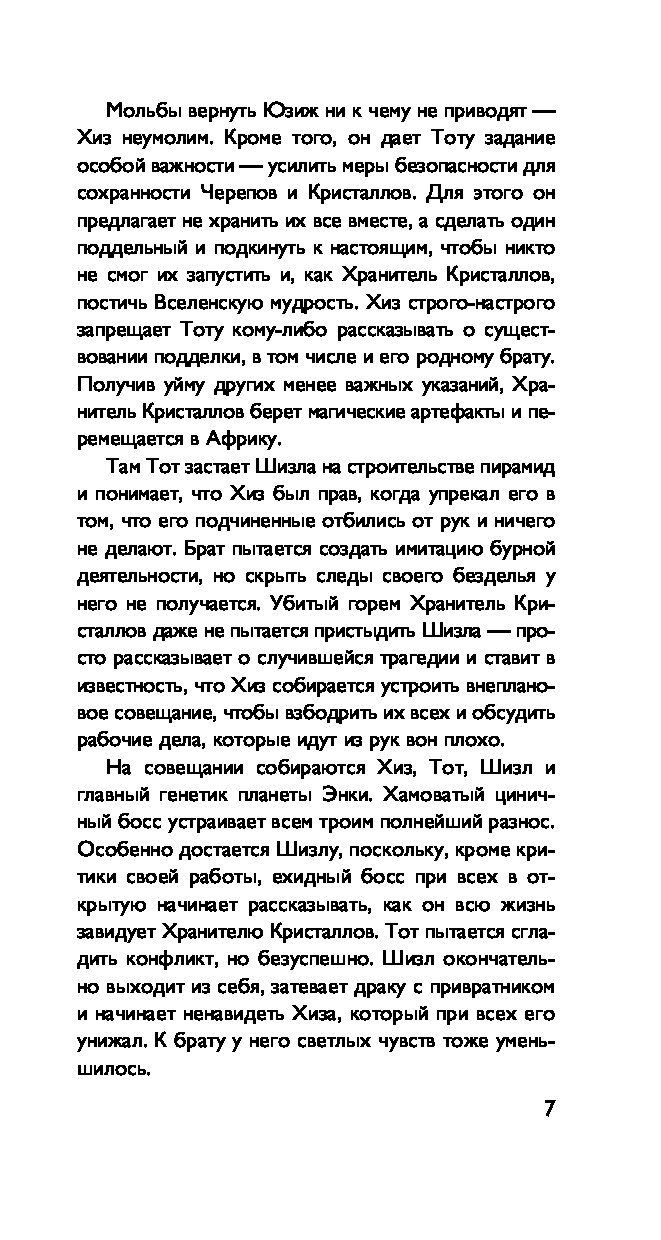 Мольбы вернуть Юзиж ни к чему не приводят — Хиз неумолим. Кроме того, он дает Тоту задание особой важности — усилить меры безопасности для сохранности Черепов и Кристаллов. Для этого он предлагает не хранить их все вместе, а сделать один поддельный и подкинуть к настоящим, чтобы никто не смог их запустить и, как Хранитель Кристаллов, постичь Вселенскую мудрость. Хиз строго-настрого запрещает Тоту кому-либо рассказывать о существовании подделки, в том числе и его родному брату. Получив уйму других менее важных указаний, Хранитель Кристаллов берет магические артефакты и перемещается в Африку.

Там Тот застает Шизла на строительстве пирамид и понимает, что Хиз был прав, когда упрекал его в том, что его подчиненные отбились от рук и ничего не делают. Брат пытается создать имитацию бурной деятельности, но скрыть следы своего безделья у него не получается. Убитый горем Хранитель Кристаллов даже не пытается пристыдить Шизла — просто рассказывает о случившейся трагедии и ставит в известность, что Хиз собирается устроить внеплановое совещание, чтобы взбодрить их всех и обсудить рабочие дела, которые идут из рук вон плохо.

На совещании собираются Хиз, Тот, Шизл и главный генетик планеты Энки. Хамоватый циничный босс устраивает всем троим полнейший разнос. Особенно достается Шизлу, поскольку, кроме критики своей работы, ехидный босс при всех в открытую начинает рассказывать, как он всю жизнь завидует Хранителю Кристаллов. Тот пытается сгладить конфликт, но безуспешно. Шизл окончательно выходит из себя, затевает драку с привратником и начинает ненавидеть Хиза, который при всех его унижал. К брату у него светлых чувств тоже уменьшилось.

7